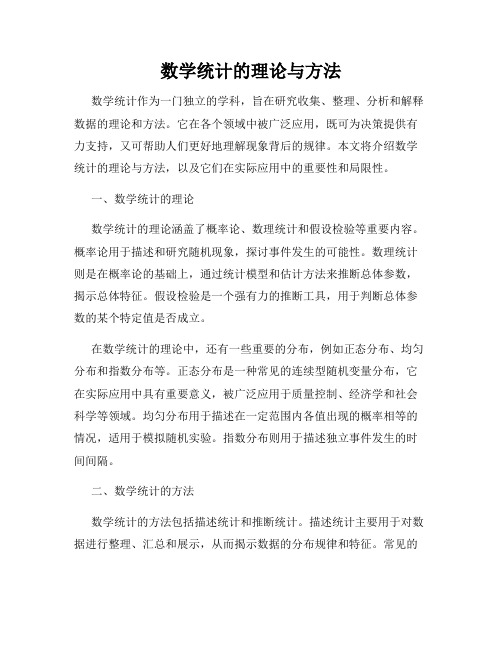 数学统计的理论与方法

数学统计作为一门独立的学科，旨在研究收集、整理、分析和解释数据的理论和方法。它在各个领域中被广泛应用，既可为决策提供有力支持，又可帮助人们更好地理解现象背后的规律。本文将介绍数学统计的理论与方法，以及它们在实际应用中的重要性和局限性。

一、数学统计的理论

数学统计的理论涵盖了概率论、数理统计和假设检验等重要内容。概率论用于描述和研究随机现象，探讨事件发生的可能性。数理统计则是在概率论的基础上，通过统计模型和估计方法来推断总体参数，揭示总体特征。假设检验是一个强有力的推断工具，用于判断总体参数的某个特定值是否成立。

在数学统计的理论中，还有一些重要的分布，例如正态分布、均匀分布和指数分布等。正态分布是一种常见的连续型随机变量分布，它在实际应用中具有重要意义，被广泛应用于质量控制、经济学和社会科学等领域。均匀分布用于描述在一定范围内各值出现的概率相等的情况，适用于模拟随机实验。指数分布则用于描述独立事件发生的时间间隔。

二、数学统计的方法

数学统计的方法包括描述统计和推断统计。描述统计主要用于对数据进行整理、汇总和展示，从而揭示数据的分布规律和特征。常见的